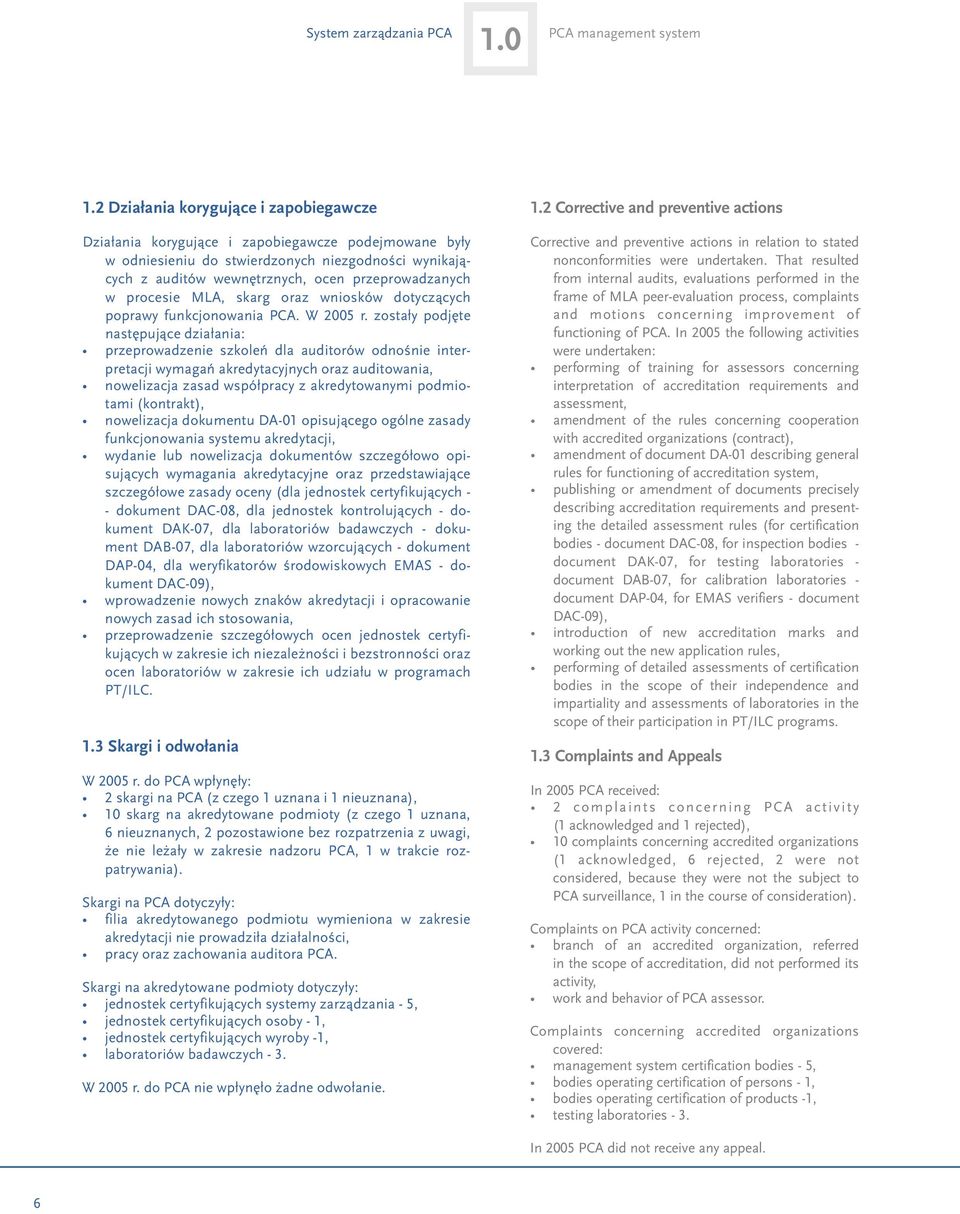 System zarządzania PCA 1.0 PCA management system

1.2 Działania korygujące i zapobiegawcze

Działania korygujące i zapobiegawcze podejmowane były w odniesieniu do stwierdzonych niezgodności wynikających z auditów wewnętrznych, ocen przeprowadzanych w procesie MLA, skarg oraz wniosków dotyczących poprawy funkcjonowania PCA. W 2005 r. zostały podjęte następujące działania:
• przeprowadzenie szkoleń dla auditorów odnośnie interpretacji wymagań akredytacyjnych oraz auditowania,
• nowelizacja zasad współpracy z akredytowanymi podmiotami (kontrakt),
• nowelizacja dokumentu DA-01 opisującego ogólne zasady funkcjonowania systemu akredytacji,
• wydanie lub nowelizacja dokumentów szczegółowo opisujących wymagania akredytacyjne oraz przedstawiające szczegółowe zasady oceny (dla jednostek certyfikujących - - dokument DAC-08, dla jednostek kontrolujących - dokument DAK-07, dla laboratoriów badawczych - dokument DAB-07, dla laboratoriów wzorcujących - dokument DAP-04, dla weryfikatorów środowiskowych EMAS - dokument DAC-09),
• wprowadzenie nowych znaków akredytacji i opracowanie nowych zasad ich stosowania,
• przeprowadzenie szczegółowych ocen jednostek certyfikujących w zakresie ich niezależności i bezstronności oraz ocen laboratoriów w zakresie ich udziału w programach PT/ILC.

1.3 Skargi i odwołania

W 2005 r. do PCA wpłynęły:
• 2 skargi na PCA (z czego 1 uznana i 1 nieuznana),
• 10 skarg na akredytowane podmioty (z czego 1 uznana, 6 nieuznanych, 2 pozostawione bez rozpatrzenia z uwagi, że nie leżały w zakresie nadzoru PCA, 1 w trakcie rozpatrywania).

Skargi na PCA dotyczyły:
• filia akredytowanego podmiotu wymieniona w zakresie akredytacji nie prowadziła działalności,
• pracy oraz zachowania auditora PCA.

Skargi na akredytowane podmioty dotyczyły:
• jednostek certyfikujących systemy zarządzania - 5,
• jednostek certyfikujących osoby - 1,
• jednostek certyfikujących wyroby -1,
• laboratoriów badawczych - 3.

W 2005 r. do PCA nie wpłynęło żadne odwołanie.

1.2 Corrective and preventive actions

Corrective and preventive actions in relation to stated nonconformities were undertaken. That resulted from internal audits, evaluations performed in the frame of MLA peer-evaluation process, complaints and motions concerning improvement of functioning of PCA. In 2005 the following activities were undertaken:
• performing of training for assessors concerning interpretation of accreditation requirements and assessment,
• amendment of the rules concerning cooperation with accredited organizations (contract),
• amendment of document DA-01 describing general rules for functioning of accreditation system,
• publishing or amendment of documents precisely describing accreditation requirements and presenting the detailed assessment rules (for certification bodies - document DAC-08, for inspection bodies - document DAK-07, for testing laboratories - document DAB-07, for calibration laboratories - document DAP-04, for EMAS verifiers - document DAC-09),
• introduction of new accreditation marks and working out the new application rules,
• performing of detailed assessments of certification bodies in the scope of their independence and impartiality and assessments of laboratories in the scope of their participation in PT/ILC programs.

1.3 Complaints and Appeals

In 2005 PCA received:
• 2 complaints concerning PCA activity (1 acknowledged and 1 rejected),
• 10 complaints concerning accredited organizations (1 acknowledged, 6 rejected, 2 were not considered, because they were not the subject to PCA surveillance, 1 in the course of consideration).

Complaints on PCA activity concerned:
• branch of an accredited organization, referred in the scope of accreditation, did not performed its activity,
• work and behavior of PCA assessor.

Complaints concerning accredited organizations covered:
• management system certification bodies - 5,
• bodies operating certification of persons - 1,
• bodies operating certification of products -1,
• testing laboratories - 3.

In 2005 PCA did not receive any appeal.

6